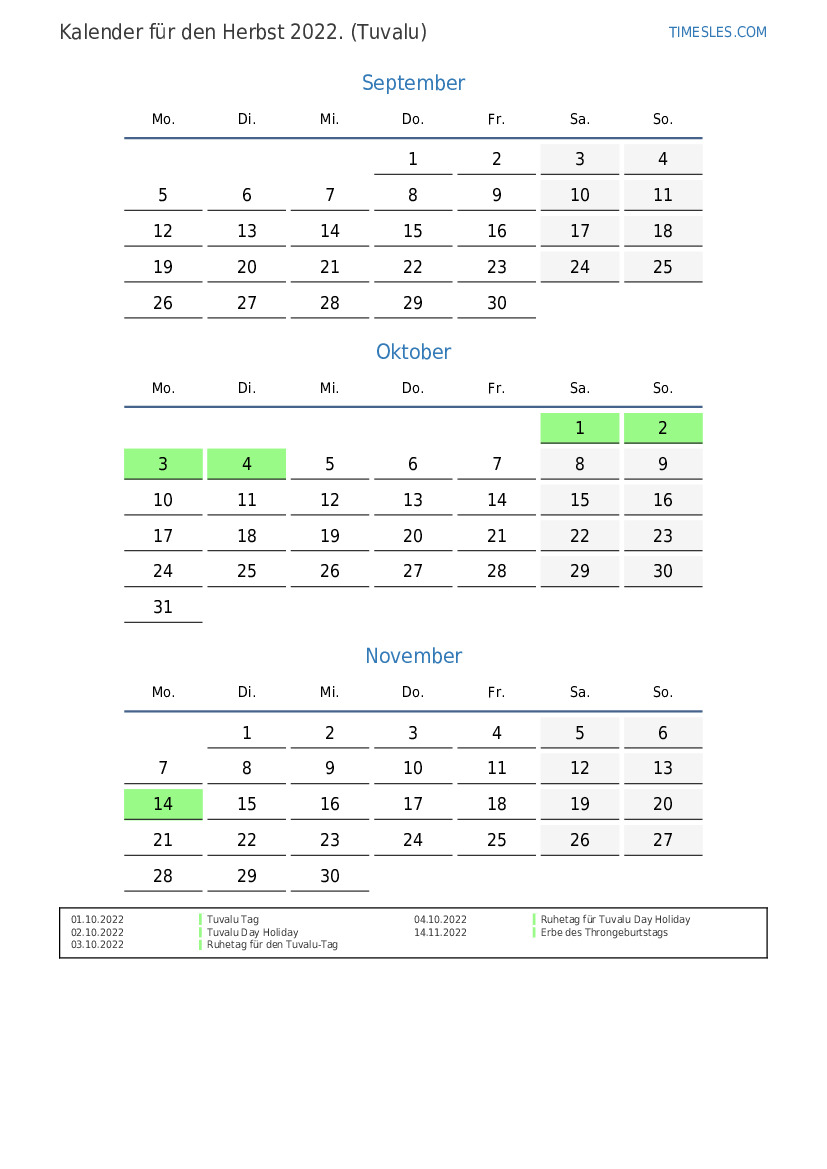 Kalender für den Herbst 2022. (Tuvalu)

TIMESLES.COM

September

| Mo. | Di. | Mi. | Do. | Fr. | Sa. | So. |
|---|---|---|---|---|---|---|
| | | | 1 | 2 | 3 | 4 |
| 5 | 6 | 7 | 8 | 9 | 10 | 11 |
| 12 | 13 | 14 | 15 | 16 | 17 | 18 |
| 19 | 20 | 21 | 22 | 23 | 24 | 25 |
| 26 | 27 | 28 | 29 | 30 | | |

Oktober

| Mo. | Di. | Mi. | Do. | Fr. | Sa. | So. |
|---|---|---|---|---|---|---|
| | | | | | 1 | 2 |
| 3 | 4 | 5 | 6 | 7 | 8 | 9 |
| 10 | 11 | 12 | 13 | 14 | 15 | 16 |
| 17 | 18 | 19 | 20 | 21 | 22 | 23 |
| 24 | 25 | 26 | 27 | 28 | 29 | 30 |
| 31 | | | | | | |

November

| Mo. | Di. | Mi. | Do. | Fr. | Sa. | So. |
|---|---|---|---|---|---|---|
| | 1 | 2 | 3 | 4 | 5 | 6 |
| 7 | 8 | 9 | 10 | 11 | 12 | 13 |
| 14 | 15 | 16 | 17 | 18 | 19 | 20 |
| 21 | 22 | 23 | 24 | 25 | 26 | 27 |
| 28 | 29 | 30 | | | | |

01.10.2022 Tuvalu Tag
02.10.2022 Tuvalu Day Holiday
03.10.2022 Ruhetag für den Tuvalu-Tag
04.10.2022 Ruhetag für Tuvalu Day Holiday
14.11.2022 Erbe des Throngeburtstags